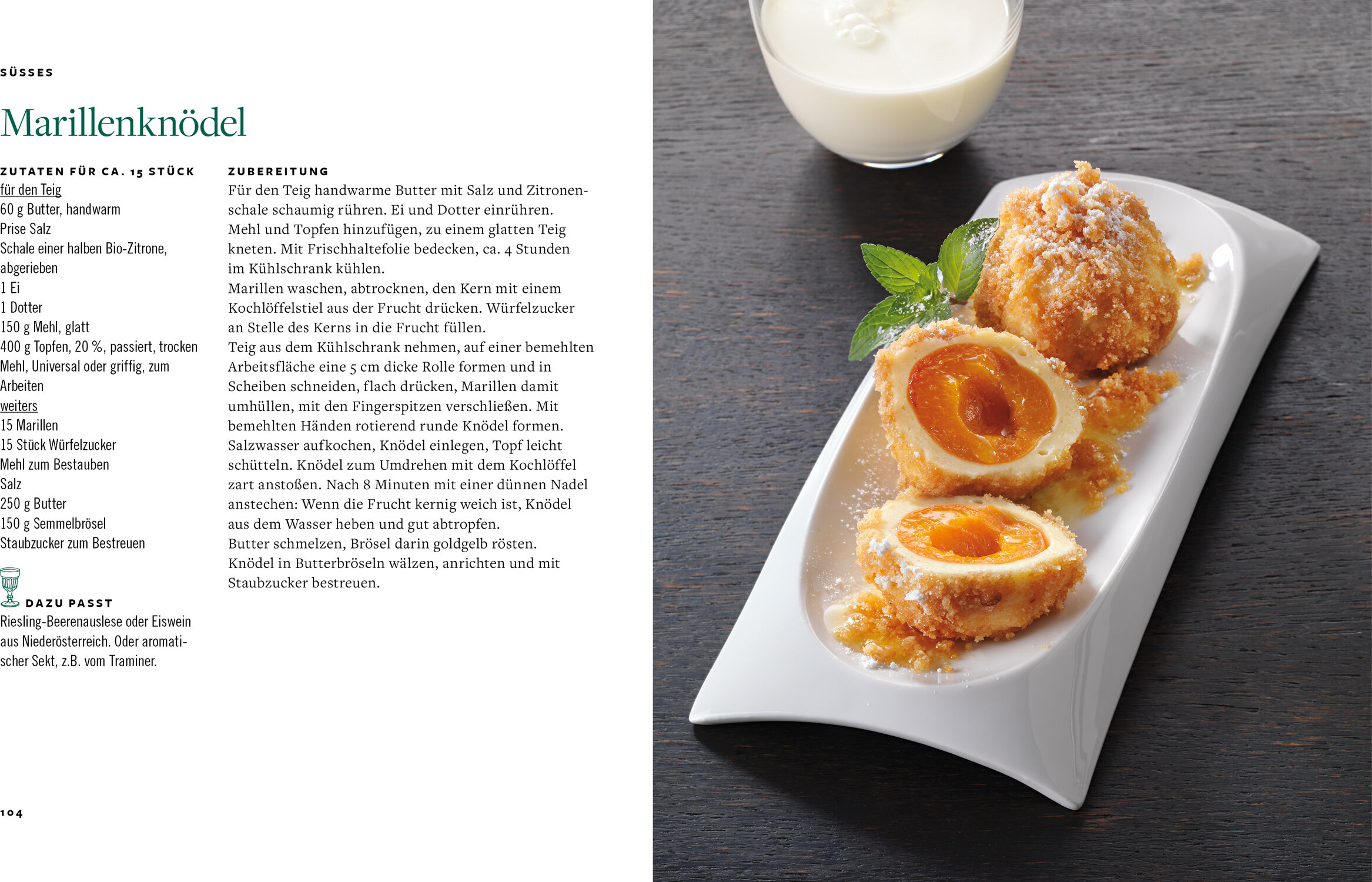 SÜSSES

Marillenknödel

ZUTATEN FÜR CA. 15 STÜCK
für den Teig
60 g Butter, handwarm
Prise Salz
Schale einer halben Bio-Zitrone, abgerieben
1 Ei
1 Dotter
150 g Mehl, glatt
400 g Topfen, 20 %, passiert, trocken
Mehl, Universal oder griffig, zum Arbeiten
weiters
15 Marillen
15 Stück Würfelzucker
Mehl zum Bestauben
Salz
250 g Butter
150 g Semmelbrösel
Staubzucker zum Bestreuen

DAZU PASST
Riesling-Beerenauslese oder Eiswein aus Niederösterreich. Oder aromatischer Sekt, z.B. vom Traminer.

ZUBEREITUNG
Für den Teig handwarme Butter mit Salz und Zitronenschale schaumig rühren. Ei und Dotter einrühren. Mehl und Topfen hinzufügen, zu einem glatten Teig kneten. Mit Frischhaltefolie bedecken, ca. 4 Stunden im Kühlschrank kühlen.
Marillen waschen, abtrocknen, den Kern mit einem Kochlöffelstiel aus der Frucht drücken. Würfelzucker an Stelle des Kerns in die Frucht füllen.
Teig aus dem Kühlschrank nehmen, auf einer bemehlten Arbeitsfläche eine 5 cm dicke Rolle formen und in Scheiben schneiden, flach drücken, Marillen damit umhüllen, mit den Fingerspitzen verschließen. Mit bemehlten Händen rotierend runde Knödel formen.
Salzwasser aufkochen, Knödel einlegen, Topf leicht schütteln. Knödel zum Umdrehen mit dem Kochlöffel zart anstoßen. Nach 8 Minuten mit einer dünnen Nadel anstechen: Wenn die Frucht kernig weich ist, Knödel aus dem Wasser heben und gut abtropfen.
Butter schmelzen, Brösel darin goldgelb rösten.
Knödel in Butterbröseln wälzen, anrichten und mit Staubzucker bestreuen.

104